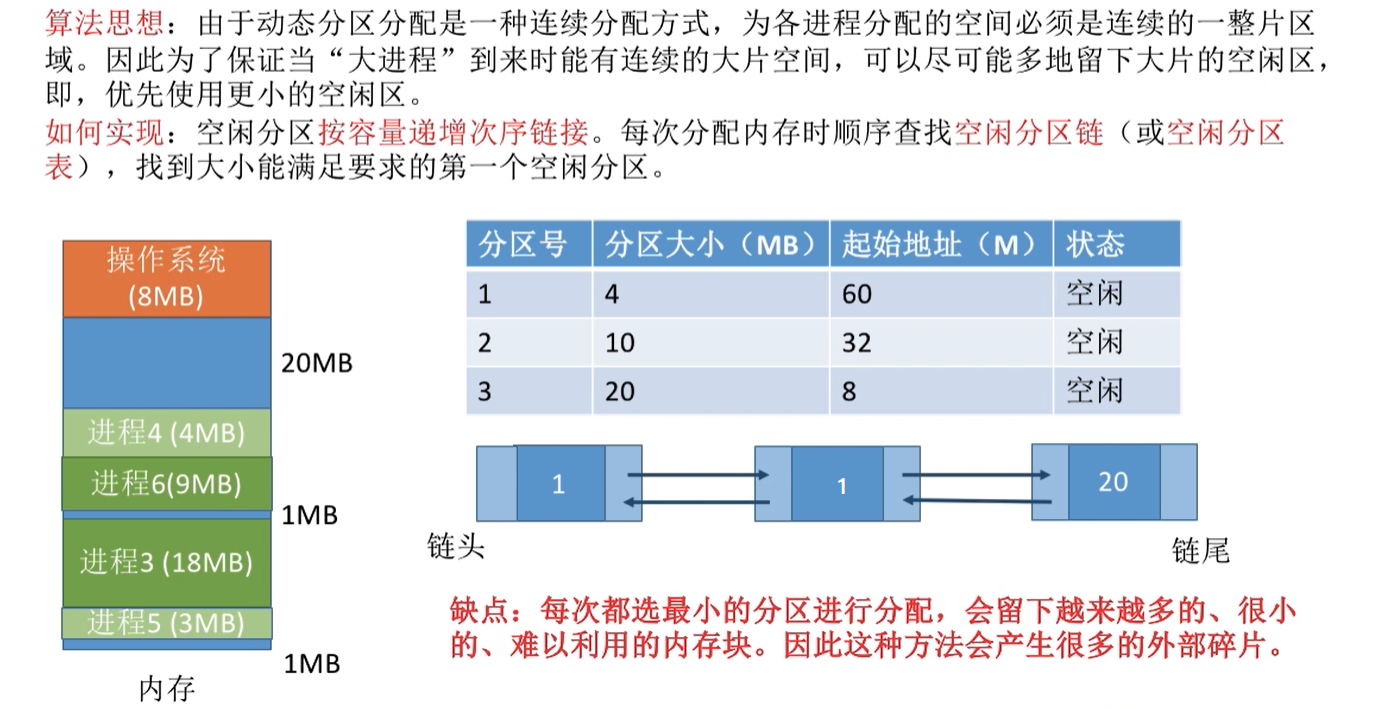 算法思想：由于动态分区分配是一种连续分配方式，为各进程分配的空间必须是连续的一整片区域。因此为了保证当“大进程”到来时能有连续的大片空间，可以尽可能多地留下大片的空闲区，即，优先使用更小的空闲区。

如何实现：空闲分区按容量递增次序链接。每次分配内存时顺序查找空闲分区链（或空闲分区表），找到大小能满足要求的第一个空闲分区。

操作系统 (8MB)

20MB

进程4 (4MB)

进程6(9MB)

1MB

进程3 (18MB)

进程5 (3MB)

1MB

内存

| 分区号 | 分区大小（MB） | 起始地址（M） | 状态 |
|---|---|---|---|
| 1 | 4 | 60 | 空闲 |
| 2 | 10 | 32 | 空闲 |
| 3 | 20 | 8 | 空闲 |

1

1

20

链头

链尾

缺点：每次都选最小的分区进行分配，会留下越来越多的、很小的、难以利用的内存块。因此这种方法会产生很多的外部碎片。